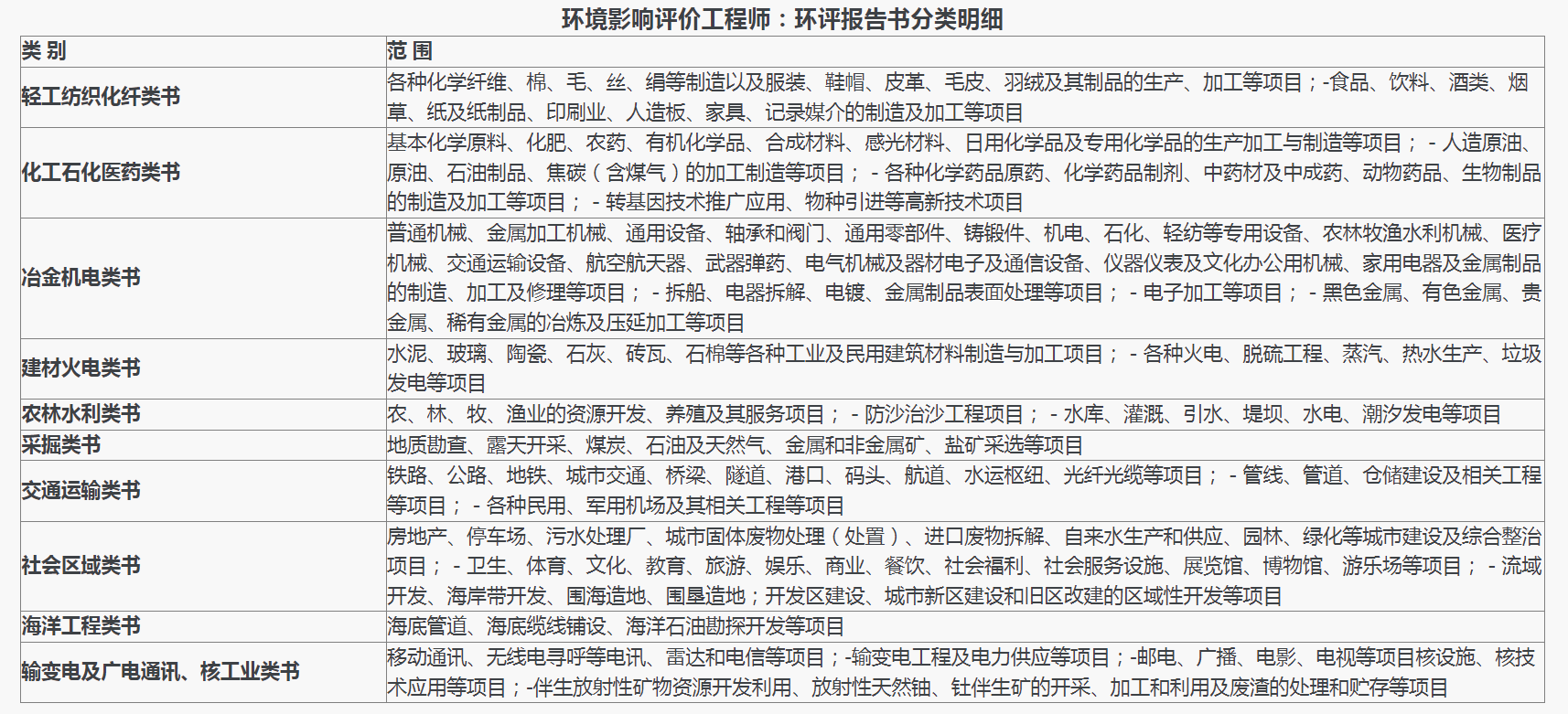 环境影响评价工程师：环评报告书分类明细

| 类 别 | 范 围 |
|---|---|
| 轻工纺织化纤类书 | 各种化学纤维、棉、毛、丝、绢等制造以及服装、鞋帽、皮革、毛皮、羽绒及其制品的生产、加工等项目；-食品、饮料、酒类、烟草、纸及纸制品、印刷业、人造板、家具、记录媒介的制造及加工等项目 |
| 化工石化医药类书 | 基本化学原料、化肥、农药、有机化学品、合成材料、感光材料、日用化学品及专用化学品的生产加工与制造等项目； - 人造原油、原油、石油制品、焦碳（含煤气）的加工制造等项目； - 各种化学药品原药、化学药品制剂、中药材及中成药、动物药品、生物制品的制造及加工等项目； - 转基因技术推广应用、物种引进等高新技术项目 |
| 冶金机电类书 | 普通机械、金属加工机械、通用设备、轴承和阀门、通用零部件、铸锻件、机电、石化、轻纺等专用设备、农林牧渔水利机械、医疗机械、交通运输设备、航空航天器、武器弹药、电气机械及器材电子及通信设备、仪器仪表及文化办公用机械、家用电器及金属制品的制造、加工及修理等项目； - 拆船、电器拆解、电镀、金属制品表面处理等项目； - 电子加工等项目； - 黑色金属、有色金属、贵金属、稀有金属的冶炼及压延加工等项目 |
| 建材火电类书 | 水泥、玻璃、陶瓷、石灰、砖瓦、石棉等各种工业及民用建筑材料制造与加工项目； - 各种火电、脱硫工程、蒸汽、热水生产、垃圾发电等项目 |
| 农林水利类书 | 农、林、牧、渔业的资源开发、养殖及其服务项目； - 防沙治沙工程项目； - 水库、灌溉、引水、堤坝、水电、潮汐发电等项目 |
| 采掘类书 | 地质勘查、露天开采、煤炭、石油及天然气、金属和非金属矿、盐矿采选等项目 |
| 交通运输类书 | 铁路、公路、地铁、城市交通、桥梁、隧道、港口、码头、航道、水运枢纽、光纤光缆等项目； - 管线、管道、仓储建设及相关工程等项目； - 各种民用、军用机场及其相关工程等项目 |
| 社会区域类书 | 房地产、停车场、污水处理厂、城市固体废物处理（处置）、进口废物拆解、自来水生产和供应、园林、绿化等城市建设及综合整治项目； - 卫生、体育、文化、教育、旅游、娱乐、商业、餐饮、社会福利、社会服务设施、展览馆、博物馆、游乐场等项目； - 流域开发、海岸带开发、围海造地、围垦造地；开发区建设、城市新区建设和旧区改建的区域性开发等项目 |
| 海洋工程类书 | 海底管道、海底缆线铺设、海洋石油勘探开发等项目 |
| 输变电及广电通讯、核工业类书 | 移动通讯、无线电寻呼等电讯、雷达和电信等项目；-输变电工程及电力供应等项目；-邮电、广播、电影、电视等项目核设施、核技术应用等项目；-伴生放射性矿物资源开发利用、放射性天然铀、钍伴生矿的开采、加工和利用及废渣的处理和贮存等项目 |